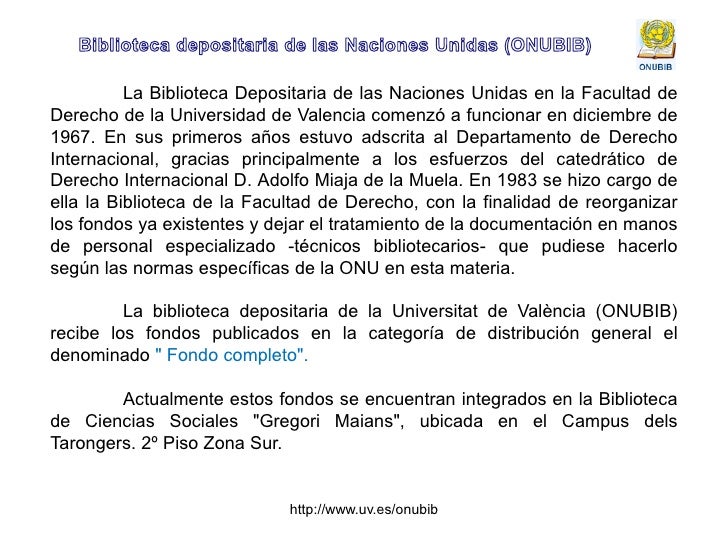 Biblioteca depositaria de las Naciones Unidas (ONUBIB)

ONUBIB

La Biblioteca Depositaria de las Naciones Unidas en la Facultad de Derecho de la Universidad de Valencia comenzó a funcionar en diciembre de 1967. En sus primeros años estuvo adscrita al Departamento de Derecho Internacional, gracias principalmente a los esfuerzos del catedrático de Derecho Internacional D. Adolfo Miaja de la Muela. En 1983 se hizo cargo de ella la Biblioteca de la Facultad de Derecho, con la finalidad de reorganizar los fondos ya existentes y dejar el tratamiento de la documentación en manos de personal especializado -técnicos bibliotecarios- que pudiese hacerlo según las normas específicas de la ONU en esta materia.

La biblioteca depositaria de la Universitat de València (ONUBIB) recibe los fondos publicados en la categoría de distribución general el denominado " Fondo completo".

Actualmente estos fondos se encuentran integrados en la Biblioteca de Ciencias Sociales "Gregori Maians", ubicada en el Campus dels Tarongers. 2º Piso Zona Sur.

http://www.uv.es/onubib